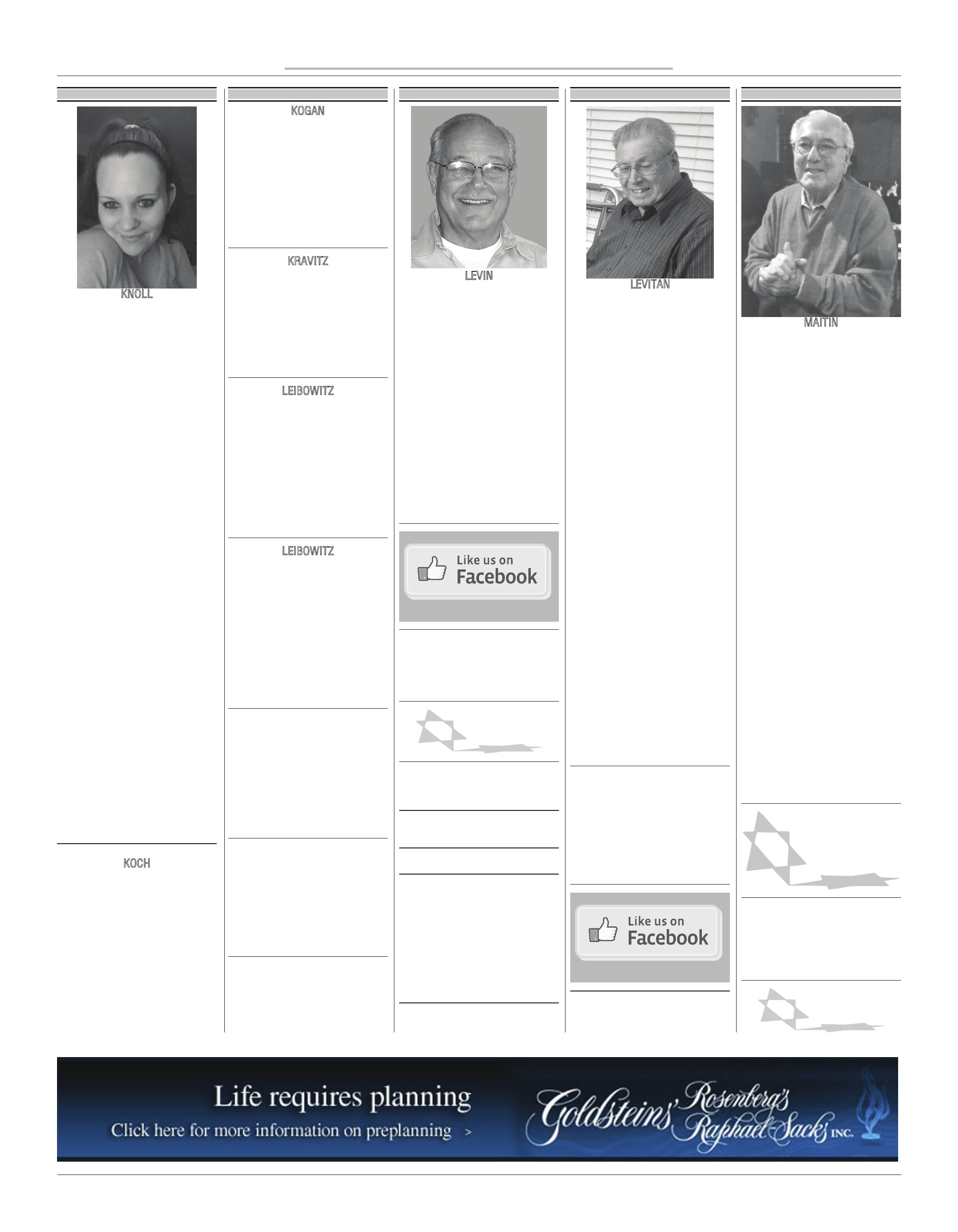 KNOLL

KOCH

KOGAN

KRAVITZ

LEIBOWITZ

LEIBOWITZ

LEVIN

Like us on Facebook

LEVITAN

Like us on Facebook

MAITIN

Life requires planning

Click here for more information on preplanning >

Goldsteins' Rosenberg's Raphael-Sacks INC.